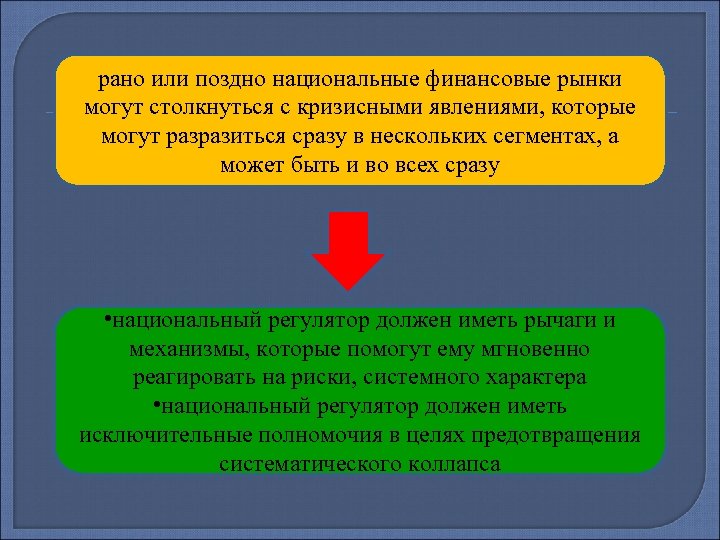 рано или поздно национальные финансовые рынки могут столкнуться с кризисными явлениями, которые могут разразиться сразу в нескольких сегментах, а может быть и во всех сразу

•национальный регулятор должен иметь рычаги и механизмы, которые помогут ему мгновенно реагировать на риски, системного характера
•национальный регулятор должен иметь исключительные полномочия в целях предотвращения систематического коллапса